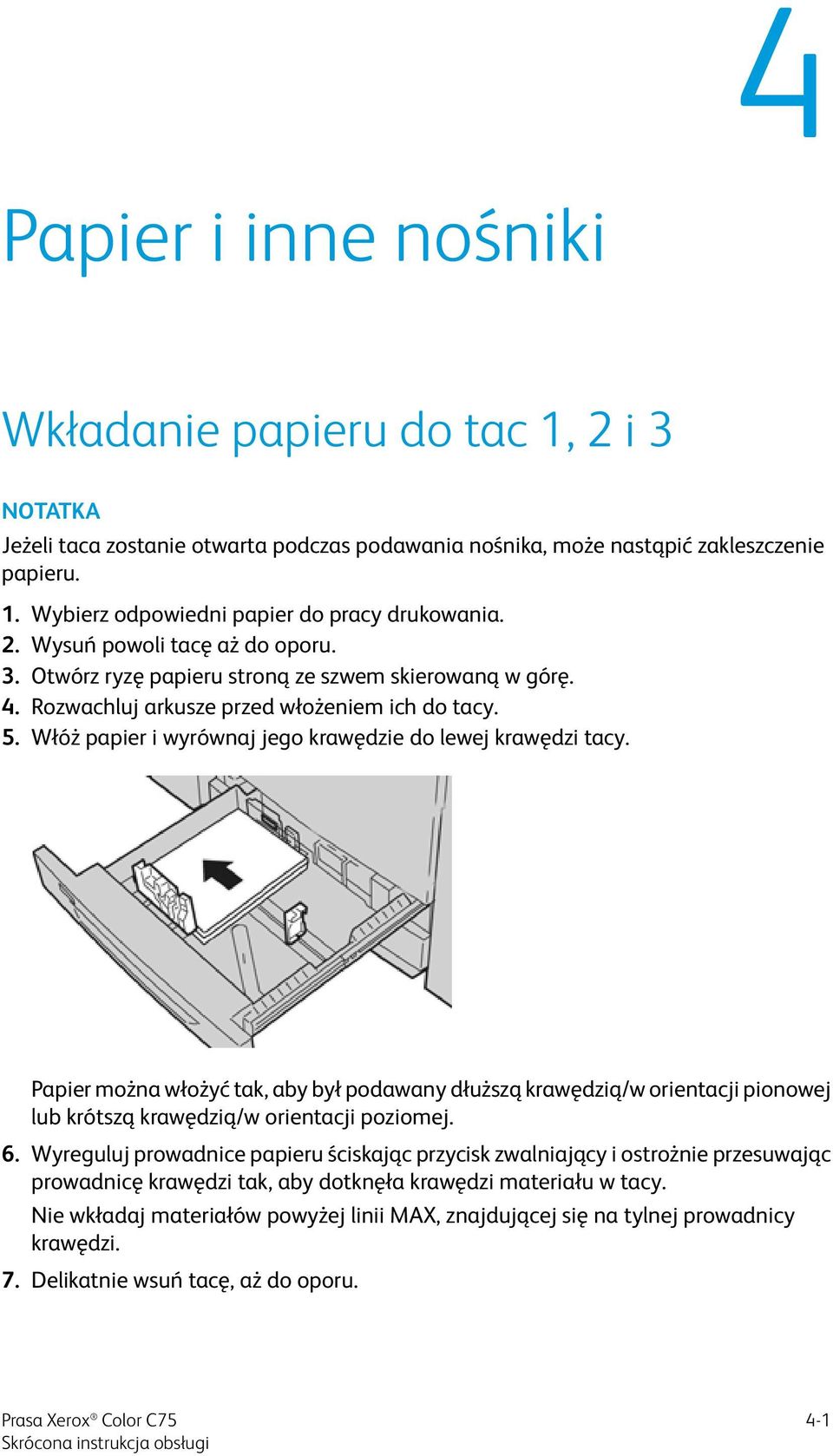 4

Papier i inne nośniki

Wkładanie papieru do tac 1, 2 i 3

NOTATKA
Jeżeli taca zostanie otwarta podczas podawania nośnika, może nastąpić zakleszczenie papieru.

1. Wybierz odpowiedni papier do pracy drukowania.
2. Wysuń powoli tacę aż do oporu.
3. Otwórz ryzę papieru stroną ze szwem skierowaną w górę.
4. Rozwachluj arkusze przed włożeniem ich do tacy.
5. Włóż papier i wyrównaj jego krawędzie do lewej krawędzi tacy.

Papier można włożyć tak, aby był podawany dłuższą krawędzią/w orientacji pionowej lub krótszą krawędzią/w orientacji poziomej.

6. Wyreguluj prowadnice papieru ściskając przycisk zwalniający i ostrożnie przesuwając prowadnicę krawędzi tak, aby dotknęła krawędzi materiału w tacy.
Nie wkładaj materiałów powyżej linii MAX, znajdującej się na tylnej prowadnicy krawędzi.
7. Delikatnie wsuń tacę, aż do oporu.

Prasa Xerox® Color C75
Skrócona instrukcja obsługi
4-1